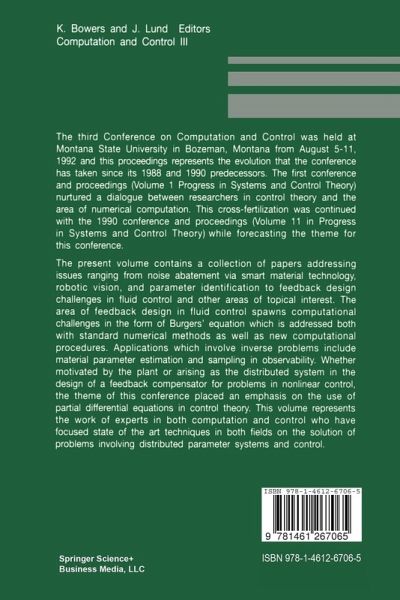 K. Bowers and J. Lund Editors
Computation and Control III

The third Conference on Computation and Control was held at Montana State University in Bozeman, Montana from August 5-11, 1992 and this proceedings represents the evolution that the conference has taken since its 1988 and 1990 predecessors. The first conference and proceedings (Volume 1 Progress in Systems and Control Theory) nurtured a dialogue between researchers in control theory and the area of numerical computation. This cross-fertilization was continued with the 1990 conference and proceedings (Volume 11 in Progress in Systems and Control Theory) while forecasting the theme for this conference.

The present volume contains a collection of papers addressing issues ranging from noise abatement via smart material technology, robotic vision, and parameter identification to feedback design challenges in fluid control and other areas of topical interest. The area of feedback design in fluid control spawns computational challenges in the form of Burgers' equation which is addressed both with standard numerical methods as well as new computational procedures. Applications which involve inverse problems include material parameter estimation and sampling in observability. Whether motivated by the plant or arising as the distributed system in the design of a feedback compensator for problems in nonlinear control, the theme of this conference placed an emphasis on the use of partial differential equations in control theory. This volume represents the work of experts in both computation and control who have focused state of the art techniques in both fields on the solution of problems involving distributed parameter systems and control.

ISBN 978-1-4612-6706-5

9 781461 267065

Springer Science+
Business Media, LLC

ISBN 978-1-4612-6706-5